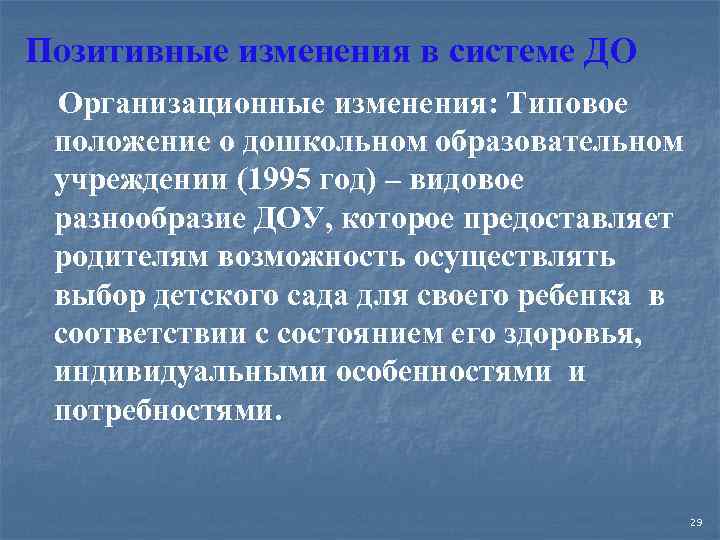 Позитивные изменения в системе ДО

Организационные изменения: Типовое положение о дошкольном образовательном учреждении (1995 год) – видовое разнообразие ДОУ, которое предоставляет родителям возможность осуществлять выбор детского сада для своего ребенка в соответствии с состоянием его здоровья, индивидуальными особенностями и потребностями.

29